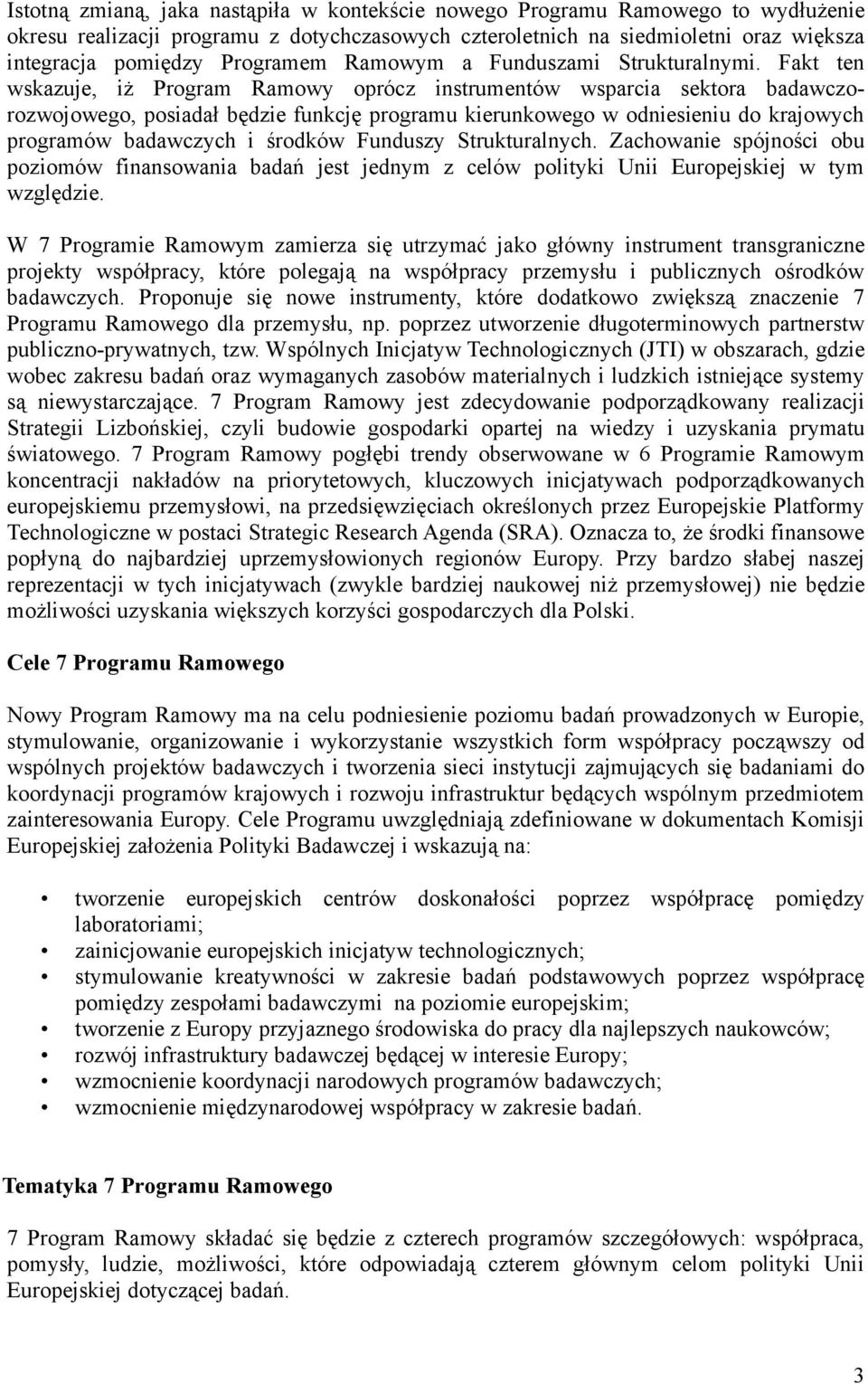 Istotną zmianą, jaka nastąpiła w kontekście nowego Programu Ramowego to wydłużenie okresu realizacji programu z dotychczasowych czteroletnich na siedmioletni oraz większa integracja pomiędzy Programem Ramowym a Funduszami Strukturalnymi. Fakt ten wskazuje, iż Program Ramowy oprócz instrumentów wsparcia sektora badawczo-rozwojowego, posiadał będzie funkcję programu kierunkowego w odniesieniu do krajowych programów badawczych i środków Funduszy Strukturalnych. Zachowanie spójności obu poziomów finansowania badań jest jednym z celów polityki Unii Europejskiej w tym względzie.

W 7 Programie Ramowym zamierza się utrzymać jako główny instrument transgraniczne projekty współpracy, które polegają na współpracy przemysłu i publicznych ośrodków badawczych. Proponuje się nowe instrumenty, które dodatkowo zwiększą znaczenie 7 Programu Ramowego dla przemysłu, np. poprzez utworzenie długoterminowych partnerstw publiczno-prywatnych, tzw. Wspólnych Inicjatyw Technologicznych (JTI) w obszarach, gdzie wobec zakresu badań oraz wymaganych zasobów materialnych i ludzkich istniejące systemy są niewystarczające. 7 Program Ramowy jest zdecydowanie podporządkowany realizacji Strategii Lizbońskiej, czyli budowie gospodarki opartej na wiedzy i uzyskania prymatu światowego. 7 Program Ramowy pogłębi trendy obserwowane w 6 Programie Ramowym koncentracji nakładów na priorytetowych, kluczowych inicjatywach podporządkowanych europejskiemu przemysłowi, na przedsięwzięciach określonych przez Europejskie Platformy Technologiczne w postaci Strategic Research Agenda (SRA). Oznacza to, że środki finansowe popłyną do najbardziej uprzemysłowionych regionów Europy. Przy bardzo słabej naszej reprezentacji w tych inicjatywach (zwykle bardziej naukowej niż przemysłowej) nie będzie możliwości uzyskania większych korzyści gospodarczych dla Polski.

Cele 7 Programu Ramowego

Nowy Program Ramowy ma na celu podniesienie poziomu badań prowadzonych w Europie, stymulowanie, organizowanie i wykorzystanie wszystkich form współpracy począwszy od wspólnych projektów badawczych i tworzenia sieci instytucji zajmujących się badaniami do koordynacji programów krajowych i rozwoju infrastruktur będących wspólnym przedmiotem zainteresowania Europy. Cele Programu uwzględniają zdefiniowane w dokumentach Komisji Europejskiej założenia Polityki Badawczej i wskazują na:

• tworzenie europejskich centrów doskonałości poprzez współpracę pomiędzy laboratoriami;
• zainicjowanie europejskich inicjatyw technologicznych;
• stymulowanie kreatywności w zakresie badań podstawowych poprzez współpracę pomiędzy zespołami badawczymi na poziomie europejskim;
• tworzenie z Europy przyjaznego środowiska do pracy dla najlepszych naukowców;
• rozwój infrastruktury badawczej będącej w interesie Europy;
• wzmocnienie koordynacji narodowych programów badawczych;
• wzmocnienie międzynarodowej współpracy w zakresie badań.

Tematyka 7 Programu Ramowego

7 Program Ramowy składać się będzie z czterech programów szczegółowych: współpraca, pomysły, ludzie, możliwości, które odpowiadają czterem głównym celom polityki Unii Europejskiej dotyczącej badań.

3